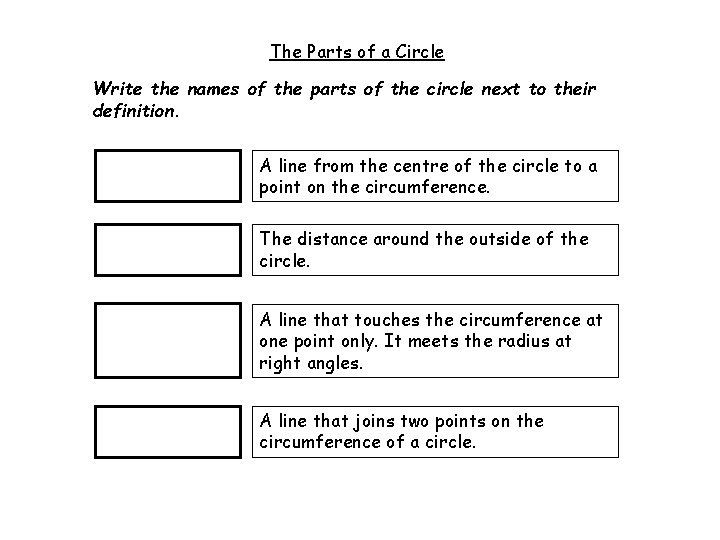 The Parts of a Circle

Write the names of the parts of the circle next to their definition.

A line from the centre of the circle to a point on the circumference.

The distance around the outside of the circle.

A line that touches the circumference at one point only. It meets the radius at right angles.

A line that joins two points on the circumference of a circle.